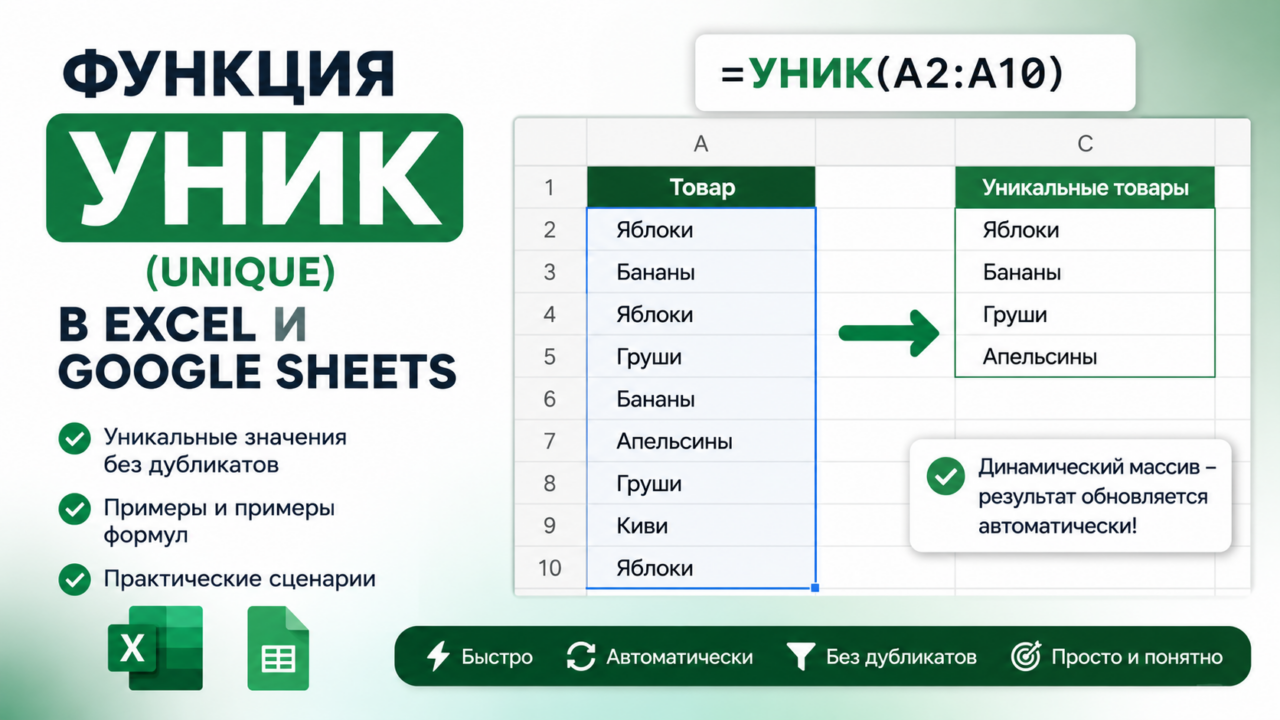 ФУНКЦИЯ
УНИК
(UNIQUE)
В EXCEL И GOOGLE SHEETS

Уникальные значения без дубликатов

Примеры и примеры формул

Практические сценарии

X

=УНИК(A2:A10)

| | A | | C |
|---|---|---|---|
| 1 | Товар | | Уникальные товары |
| 2 | Яблоки | | Яблоки |
| 3 | Бананы | | Бананы |
| 4 | Яблоки | | Груши |
| 5 | Груши | | Апельсины |
| 6 | Бананы | | |
| 7 | Апельсины | | |
| 8 | Груши | | |
| 9 | Киви | | |
| 10 | Яблоки | | |

Динамический массив – результат обновляется автоматически!

Быстро
Автоматически
Без дубликатов
Просто и понятно